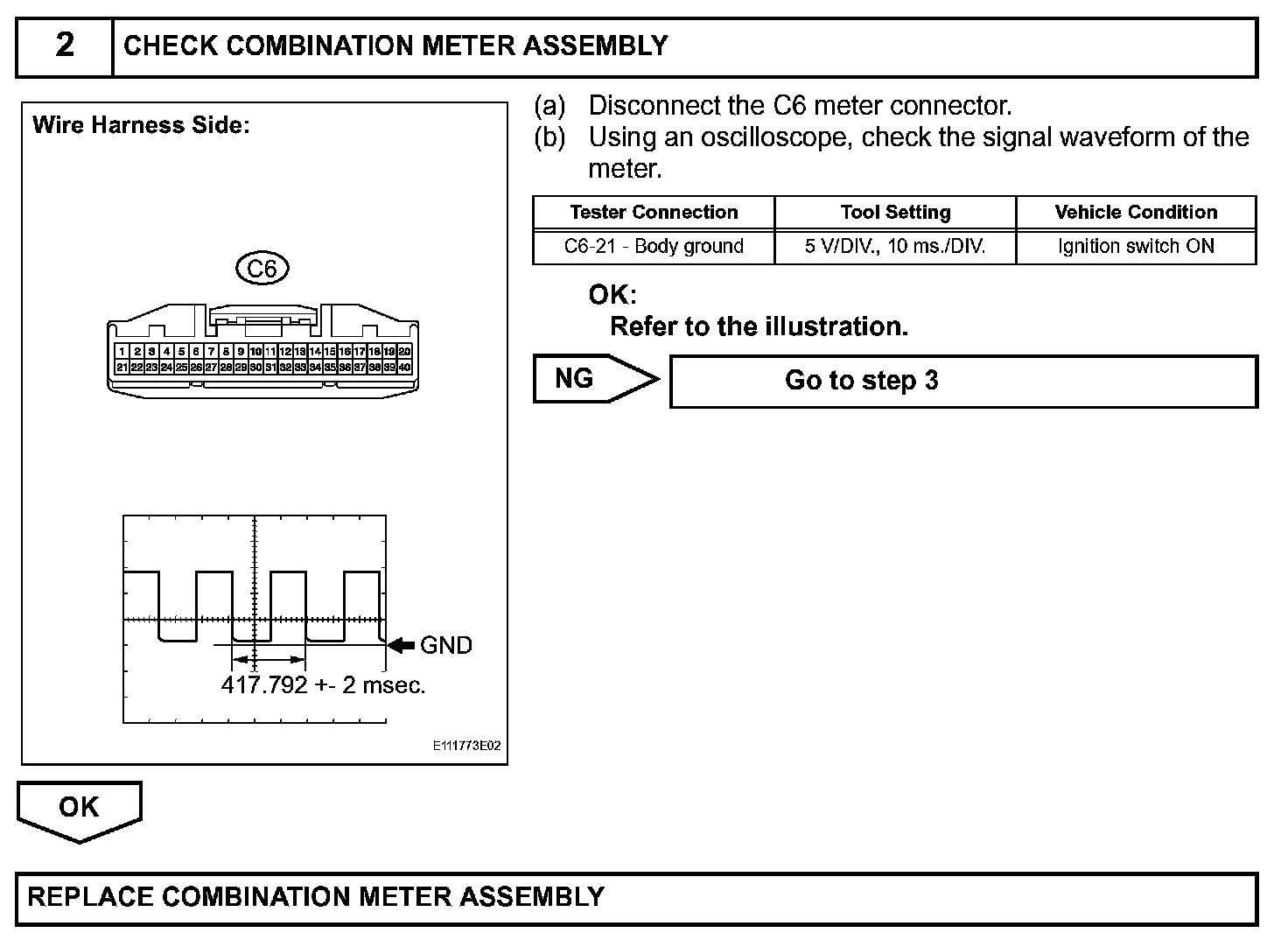 2 CHECK COMBINATION METER ASSEMBLY

Wire Harness Side:

C6

1 2 3 4 5 6 7 8 9 10 11 12 13 14 15 16 17 18 19 20
21 22 23 24 25 26 27 28 29 30 31 32 33 34 35 36 37 38 39 40

GND

417.792 +- 2 msec.

E111773E02

(a) Disconnect the C6 meter connector.
(b) Using an oscilloscope, check the signal waveform of the meter.

| Tester Connection | Tool Setting | Vehicle Condition |
|---|---|---|
| C6-21 - Body ground | 5 V/DIV., 10 ms./DIV. | Ignition switch ON |

OK:
Refer to the illustration.

NG

Go to step 3

OK

REPLACE COMBINATION METER ASSEMBLY